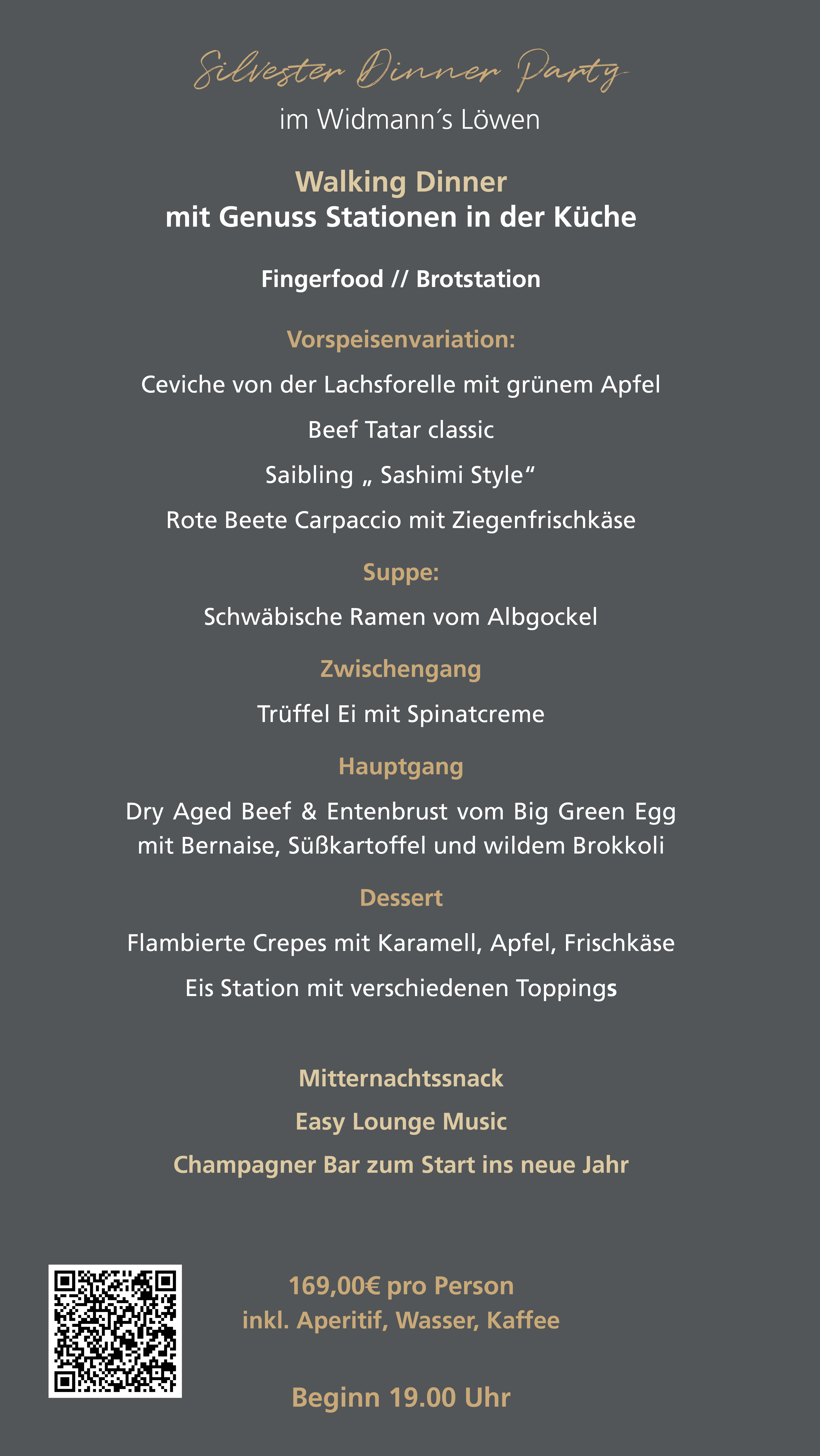 Silvester Dinner Party
im Widmann´s Löwen

Walking Dinner
mit Genuss Stationen in der Küche

Fingerfood // Brotstation

Vorspeisenvariation:

Ceviche von der Lachsforelle mit grünem Apfel

Beef Tatar classic

Saibling „ Sashimi Style“

Rote Beete Carpaccio mit Ziegenfrischkäse

Suppe:

Schwäbische Ramen vom Albgockel

Zwischengang

Trüffel Ei mit Spinatcreme

Hauptgang

Dry Aged Beef & Entenbrust vom Big Green Egg mit Bernaise, Süßkartoffel und wildem Brokkoli

Dessert

Flambierte Crepes mit Karamell, Apfel, Frischkäse

Eis Station mit verschiedenen Toppings

Mitternachtssnack

Easy Lounge Music

Champagner Bar zum Start ins neue Jahr

169,00€ pro Person
inkl. Aperitif, Wasser, Kaffee

Beginn 19.00 Uhr